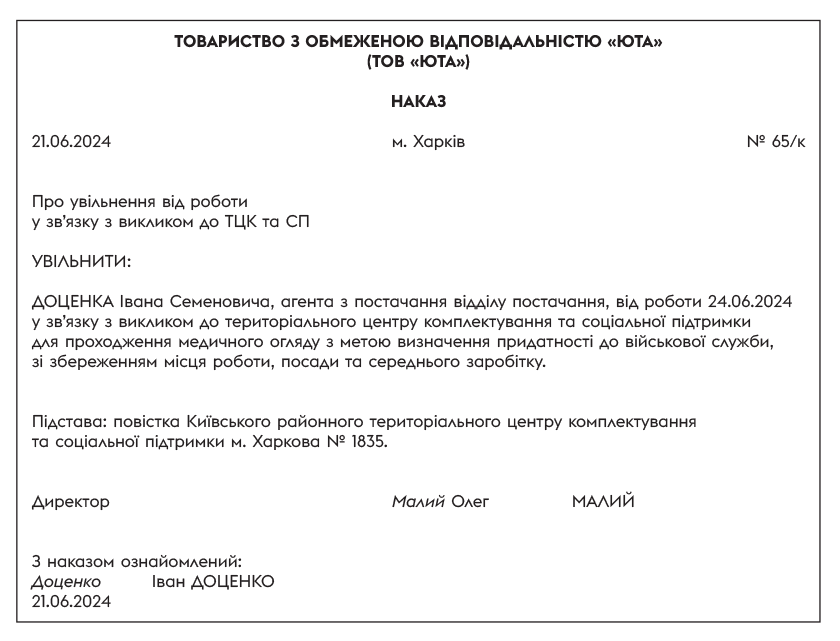 ТОВАРИСТВО З ОБМЕЖЕНОЮ ВІДПОВІДАЛЬНІСТЮ «ЮТА»
(ТОВ «ЮТА»)

НАКАЗ

21.06.2024 м. Харків № 65/к

Про увільнення від роботи
у зв'язку з викликом до ТЦК та СП

УВІЛЬНИТИ:

ДОЦЕНКА Івана Семеновича, агента з постачання відділу постачання, від роботи 24.06.2024 у зв'язку з викликом до територіального центру комплектування та соціальної підтримки для проходження медичного огляду з метою визначення придатності до військової служби, зі збереженням місця роботи, посади та середнього заробітку.

Підстава: повістка Київського районного територіального центру комплектування та соціальної підтримки м. Харкова № 1835.

Директор Малий Олег МАЛИЙ

З наказом ознайомлений:
Доценко Іван ДОЦЕНКО
21.06.2024